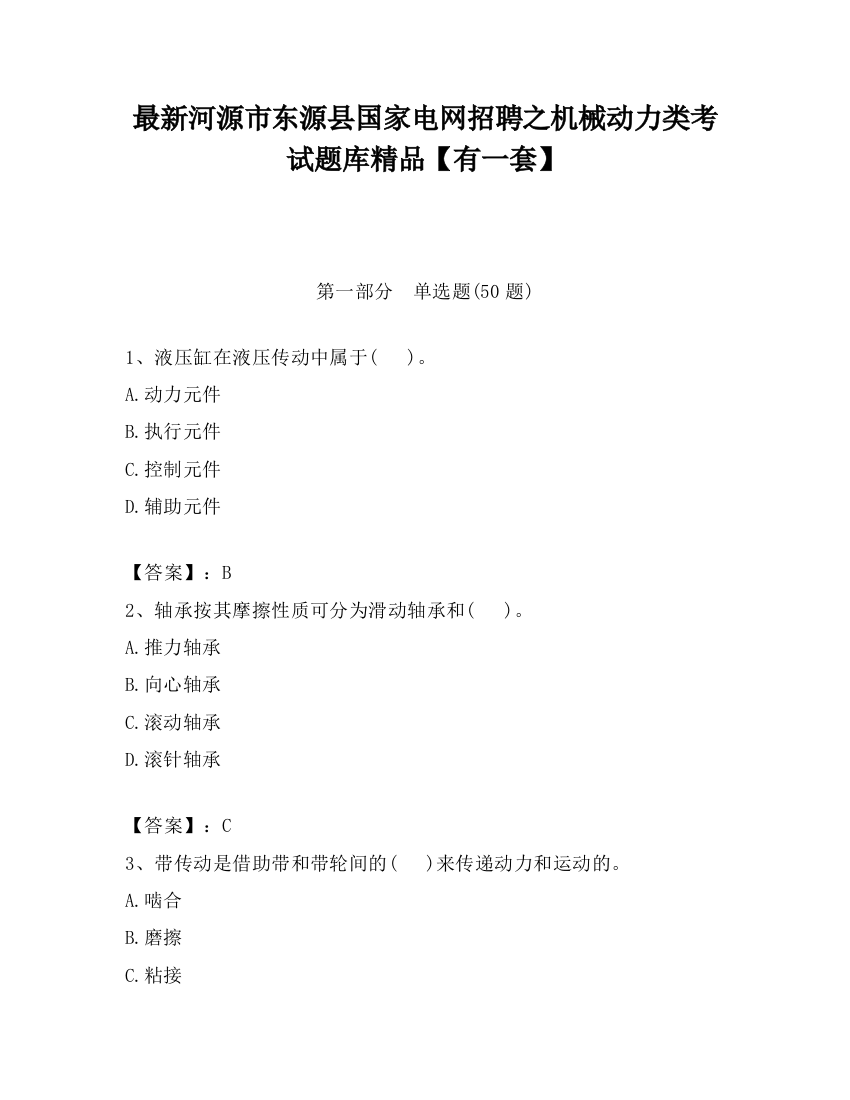 最新河源市东源县国家电网招聘之机械动力类考试题库精品【有一套】

第一部分　单选题(50 题)

1、液压缸在液压传动中属于(　　)。

A.动力元件

B.执行元件

C.控制元件

D.辅助元件

【答案】：B

2、轴承按其摩擦性质可分为滑动轴承和(　　)。

A.推力轴承

B.向心轴承

C.滚动轴承

D.滚针轴承

【答案】：C

3、带传动是借助带和带轮间的(　　)来传递动力和运动的。

A.啮合

B.磨擦

C.粘接